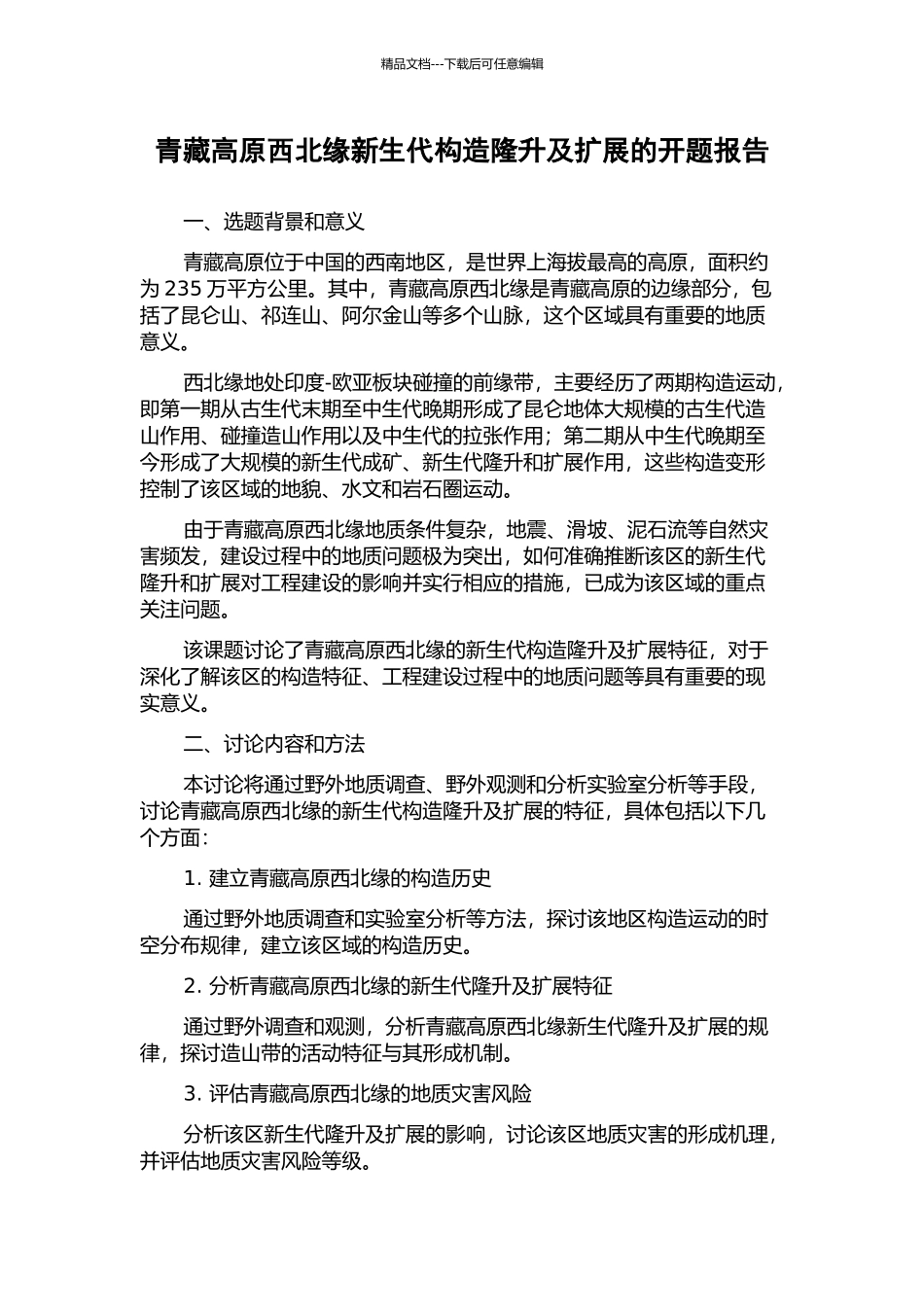 精品文档---下载后可任意编辑

青藏高原西北缘新生代构造隆升及扩展的开题报告

一、选题背景和意义

青藏高原位于中国的西南地区，是世界上海拔最高的高原，面积约为 235 万平方公里。其中，青藏高原西北缘是青藏高原的边缘部分，包括了昆仑山、祁连山、阿尔金山等多个山脉，这个区域具有重要的地质意义。

西北缘地处印度-欧亚板块碰撞的前缘带，主要经历了两期构造运动，即第一期从古生代末期至中生代晚期形成了昆仑地体大规模的古生代造山作用、碰撞造山作用以及中生代的拉张作用；第二期从中生代晚期至今形成了大规模的新生代成矿、新生代隆升和扩展作用，这些构造变形控制了该区域的地貌、水文和岩石圈运动。

由于青藏高原西北缘地质条件复杂，地震、滑坡、泥石流等自然灾害频发，建设过程中的地质问题极为突出，如何准确推断该区的新生代隆升和扩展对工程建设的影响并实行相应的措施，已成为该区域的重点关注问题。

该课题讨论了青藏高原西北缘的新生代构造隆升及扩展特征，对于深化了解该区的构造特征、工程建设过程中的地质问题等具有重要的现实意义。

二、讨论内容和方法

本讨论将通过野外地质调查、野外观测和分析实验室分析等手段，讨论青藏高原西北缘的新生代构造隆升及扩展的特征，具体包括以下几个方面：

1. 建立青藏高原西北缘的构造历史

通过野外地质调查和实验室分析等方法，探讨该地区构造运动的时空分布规律，建立该区域的构造历史。

2. 分析青藏高原西北缘的新生代隆升及扩展特征

通过野外调查和观测，分析青藏高原西北缘新生代隆升及扩展的规律，探讨造山带的活动特征与其形成机制。

3. 评估青藏高原西北缘的地质灾害风险

分析该区新生代隆升及扩展的影响，讨论该区地质灾害的形成机理，并评估地质灾害风险等级。